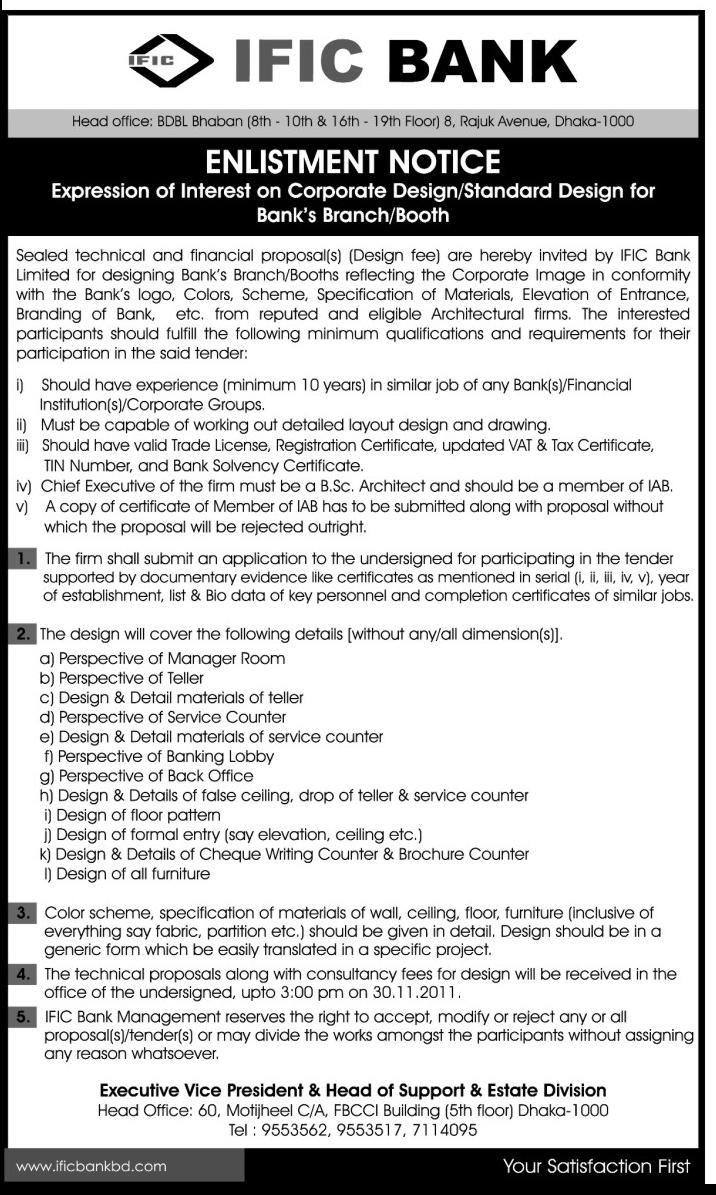 IFIC

IFIC BANK

Head office: BDBL Bhaban (8th - 10th & 16th - 19th Floor) 8, Rajuk Avenue, Dhaka-1000

ENLISTMENT NOTICE
Expression of Interest on Corporate Design/Standard Design for Bank's Branch/Booth

Sealed technical and financial proposal(s) (Design fee) are hereby invited by IFIC Bank Limited for designing Bank's Branch/Booths reflecting the Corporate Image in conformity with the Bank's logo, Colors, Scheme, Specification of Materials, Elevation of Entrance, Branding of Bank, etc. from reputed and eligible Architectural firms. The interested participants should fulfill the following minimum qualifications and requirements for their participation in the said tender:

i) Should have experience (minimum 10 years) in similar job of any Bank(s)/Financial Institution(s)/Corporate Groups.
ii) Must be capable of working out detailed layout design and drawing.
iii) Should have valid Trade License, Registration Certificate, updated VAT & Tax Certificate, TIN Number, and Bank Solvency Certificate.
iv) Chief Executive of the firm must be a B.Sc. Architect and should be a member of IAB.
v) A copy of certificate of Member of IAB has to be submitted along with proposal without which the proposal will be rejected outright.

1. The firm shall submit an application to the undersigned for participating in the tender supported by documentary evidence like certificates as mentioned in serial (i, ii, iii, iv, v), year of establishment, list & Bio data of key personnel and completion certificates of similar jobs.

2. The design will cover the following details [without any/all dimension(s)].
a) Perspective of Manager Room
b) Perspective of Teller
c) Design & Detail materials of teller
d) Perspective of Service Counter
e) Design & Detail materials of service counter
f) Perspective of Banking Lobby
g) Perspective of Back Office
h) Design & Details of false ceiling, drop of teller & service counter
i) Design of floor pattern
j) Design of formal entry (say elevation, ceiling etc.)
k) Design & Details of Cheque Writing Counter & Brochure Counter
l) Design of all furniture

3. Color scheme, specification of materials of wall, ceiling, floor, furniture (inclusive of everything say fabric, partition etc.) should be given in detail. Design should be in a generic form which be easily translated in a specific project.

4. The technical proposals along with consultancy fees for design will be received in the office of the undersigned, upto 3:00 pm on 30.11.2011.

5. IFIC Bank Management reserves the right to accept, modify or reject any or all proposal(s)/tender(s) or may divide the works amongst the participants without assigning any reason whatsoever.

Executive Vice President & Head of Support & Estate Division
Head Office: 60, Motijheel C/A, FBCCI Building (5th floor) Dhaka-1000
Tel : 9553562, 9553517, 7114095

www.ificbankbd.com

Your Satisfaction First